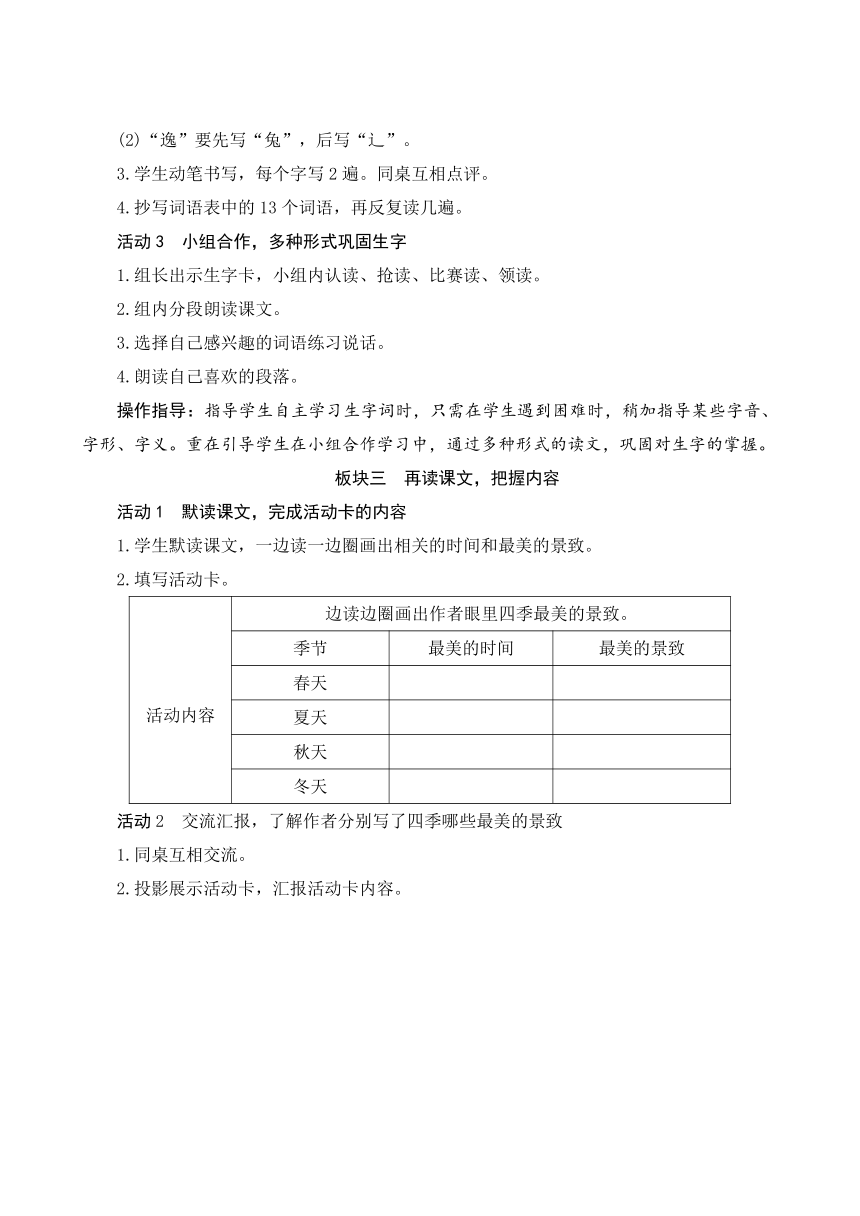 (2)“逸”要先写“兔”，后写“辶”。

3.学生动笔书写，每个字写2遍。同桌互相点评。

4.抄写词语表中的13个词语，再反复读几遍。

活动3　小组合作，多种形式巩固生字

1.组长出示生字卡，小组内认读、抢读、比赛读、领读。

2.组内分段朗读课文。

3.选择自己感兴趣的词语练习说话。

4.朗读自己喜欢的段落。

操作指导：指导学生自主学习生字词时，只需在学生遇到困难时，稍加指导某些字音、字形、字义。重在引导学生在小组合作学习中，通过多种形式的读文，巩固对生字的掌握。

板块三　再读课文，把握内容

活动1　默读课文，完成活动卡的内容

1.学生默读课文，一边读一边圈画出相关的时间和最美的景致。

2.填写活动卡。

| 活动内容 | 边读边圈画出作者眼里四季最美的景致。 | | |
|---|---|---|---|
| | 季节 | 最美的时间 | 最美的景致 |
| | 春天 | | |
| | 夏天 | | |
| | 秋天 | | |
| | 冬天 | | |

活动2　交流汇报，了解作者分别写了四季哪些最美的景致

1.同桌互相交流。

2.投影展示活动卡，汇报活动卡内容。